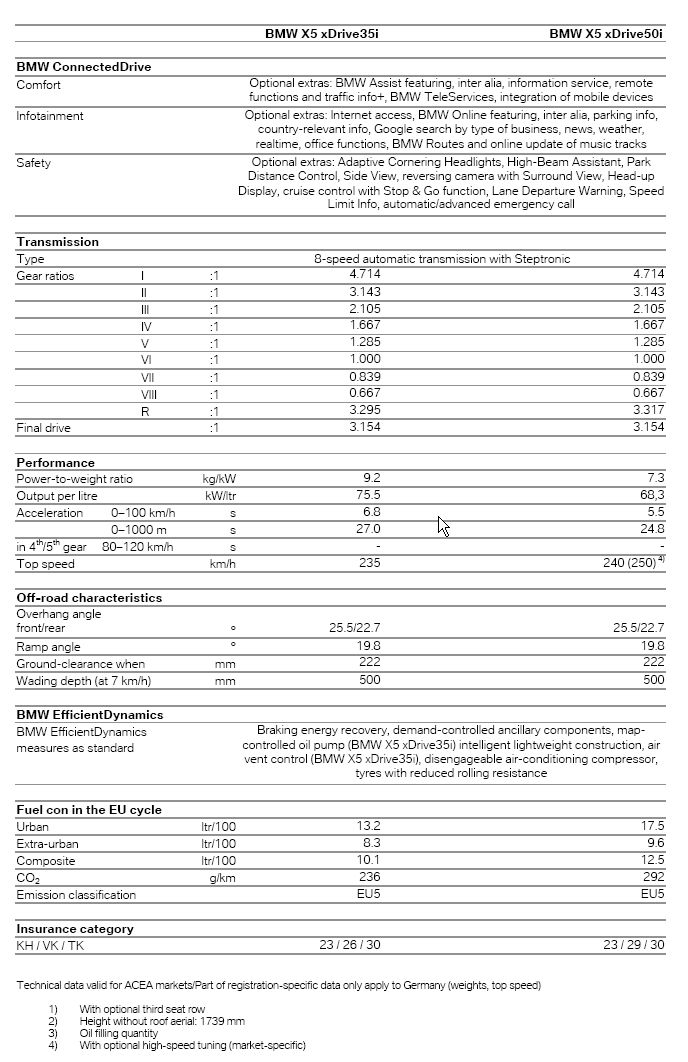 | | | | BMW X5 xDrive35i | BMW X5 xDrive50i |
|---|---|---|---|---|
| **BMW ConnectedDrive** | | | | |
| Comfort | | | Optional extras: BMW Assist featuring, inter alia, information service, remote functions and traffic info+, BMW TeleServices, integration of mobile devices | |
| Infotainment | | | Optional extras: Internet access, BMW Online featuring, inter alia, parking info, country-relevant info, Google search by type of business, news, weather, realtime, office functions, BMW Routes and online update of music tracks | |
| Safety | | | Optional extras: Adaptive Cornering Headlights, High-Beam Assistant, Park Distance Control, Side View, reversing camera with Surround View, Head-up Display, cruise control with Stop & Go function, Lane Departure Warning, Speed Limit Info, automatic/advanced emergency call | |
| **Transmission** | | | | |
| Type | | | 8-speed automatic transmission with Steptronic | |
| Gear ratios | I | :1 | 4.714 | 4.714 |
| | II | :1 | 3.143 | 3.143 |
| | III | :1 | 2.105 | 2.105 |
| | IV | :1 | 1.667 | 1.667 |
| | V | :1 | 1.285 | 1.285 |
| | VI | :1 | 1.000 | 1.000 |
| | VII | :1 | 0.839 | 0.839 |
| | VIII | :1 | 0.667 | 0.667 |
| | R | :1 | 3.295 | 3.317 |
| Final drive | | :1 | 3.154 | 3.154 |
| **Performance** | | | | |
| Power-to-weight ratio | | kg/kW | 9.2 | 7.3 |
| Output per litre | | kW/ltr | 75.5 | 68,3 |
| Acceleration | 0–100 km/h | s | 6.8 | 5.5 |
| | 0–1000 m | s | 27.0 | 24.8 |
| in $4^{th}/5^{th}$ gear | 80–120 km/h | s | - | - |
| Top speed | | km/h | 235 | 240 (250) $^{4)}$ |
| **Off-road characteristics** | | | | |
| Overhang angle front/rear | | ° | 25.5/22.7 | 25.5/22.7 |
| Ramp angle | | ° | 19.8 | 19.8 |
| Ground-clearance when | | mm | 222 | 222 |
| Wading depth (at 7 km/h) | | mm | 500 | 500 |
| **BMW EfficientDynamics** | | | | |
| BMW EfficientDynamics measures as standard | | | Braking energy recovery, demand-controlled ancillary components, map-controlled oil pump (BMW X5 xDrive35i) intelligent lightweight construction, air vent control (BMW X5 xDrive35i), disengageable air-conditioning compressor, tyres with reduced rolling resistance | |
| **Fuel con in the EU cycle** | | | | |
| Urban | | ltr/100 | 13.2 | 17.5 |
| Extra-urban | | ltr/100 | 8.3 | 9.6 |
| Composite | | ltr/100 | 10.1 | 12.5 |
| $CO_2$ | | g/km | 236 | 292 |
| Emission classification | | | EU5 | EU5 |
| **Insurance category** | | | | |
| KH / VK / TK | | | 23 / 26 / 30 | 23 / 29 / 30 |

Technical data valid for ACEA markets/Part of registration-specific data only apply to Germany (weights, top speed)

1) With optional third seat row
2) Height without roof aerial: 1739 mm
3) Oil filling quantity
4) With optional high-speed tuning (market-specific)